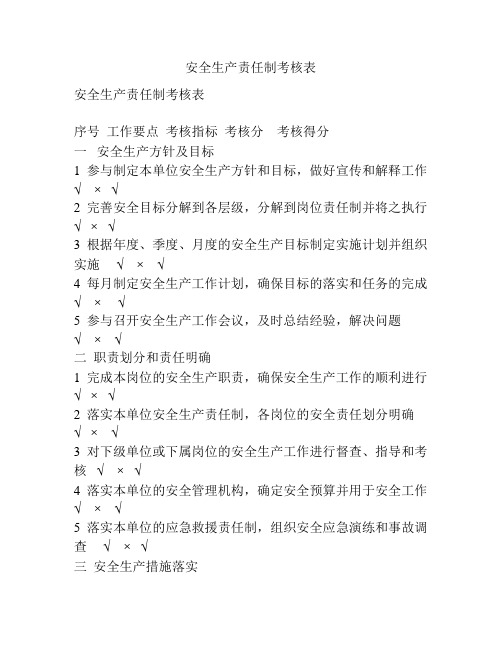 安全生产责任制考核表

安全生产责任制考核表

序号 工作要点 考核指标 考核分 考核得分
一 安全生产方针及目标
1 参与制定本单位安全生产方针和目标，做好宣传和解释工作 √ × √
2 完善安全目标分解到各层级，分解到岗位责任制并将之执行 √ × √
3 根据年度、季度、月度的安全生产目标制定实施计划并组织实施 √ × √
4 每月制定安全生产工作计划，确保目标的落实和任务的完成 √ × √
5 参与召开安全生产工作会议，及时总结经验，解决问题 √ × √
二 职责划分和责任明确
1 完成本岗位的安全生产职责，确保安全生产工作的顺利进行 √ × √
2 落实本单位安全生产责任制，各岗位的安全责任划分明确 √ × √
3 对下级单位或下属岗位的安全生产工作进行督查、指导和考核 √ × √
4 落实本单位的安全管理机构，确定安全预算并用于安全工作 √ × √
5 落实本单位的应急救援责任制，组织安全应急演练和事故调查 √ × √
三 安全生产措施落实